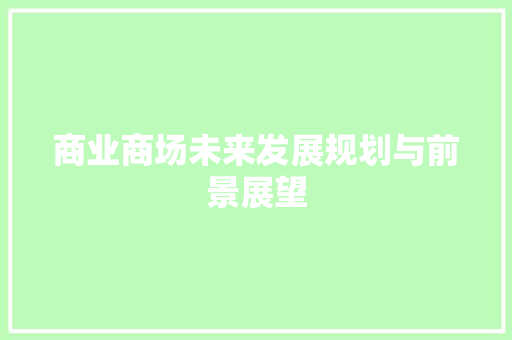 商业商场未来发展规划与前景展望